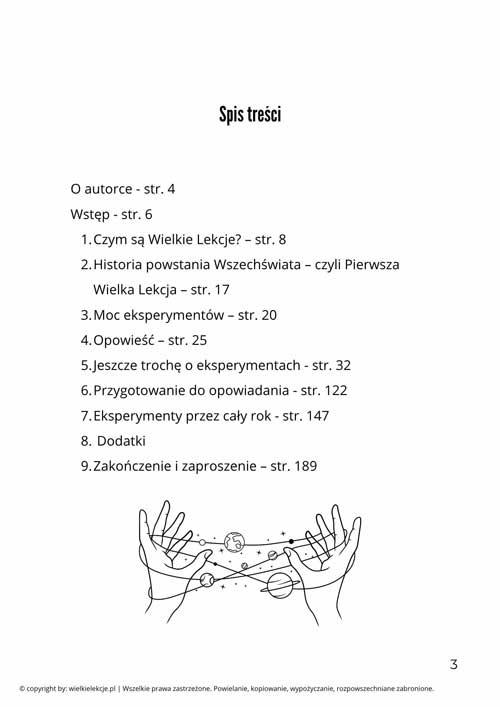 Spis treści

O autorce - str. 4

Wstęp - str. 6

1. Czym są Wielkie Lekcje? – str. 8
2. Historia powstania Wszechświata – czyli Pierwsza Wielka Lekcja – str. 17
3. Moc eksperymentów – str. 20
4. Opowieść – str. 25
5. Jeszcze trochę o eksperymentach - str. 32
6. Przygotowanie do opowiadania - str. 122
7. Eksperymenty przez cały rok - str. 147
8. Dodatki
9. Zakończenie i zaproszenie – str. 189

3

© copyright by: wielkielekcje.pl | Wszelkie prawa zastrzeżone. Powielanie, kopiowanie, wypożyczanie, rozpowszechniane zabronione.